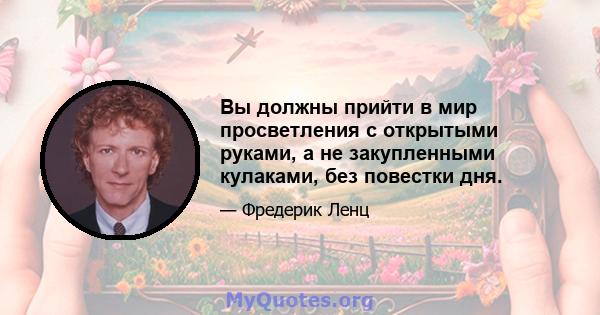 Вы должны прийти в мир просветления с открытыми руками, а не закупленными кулаками, без повестки дня.

— Фредерик Ленц

MyQuotes.org